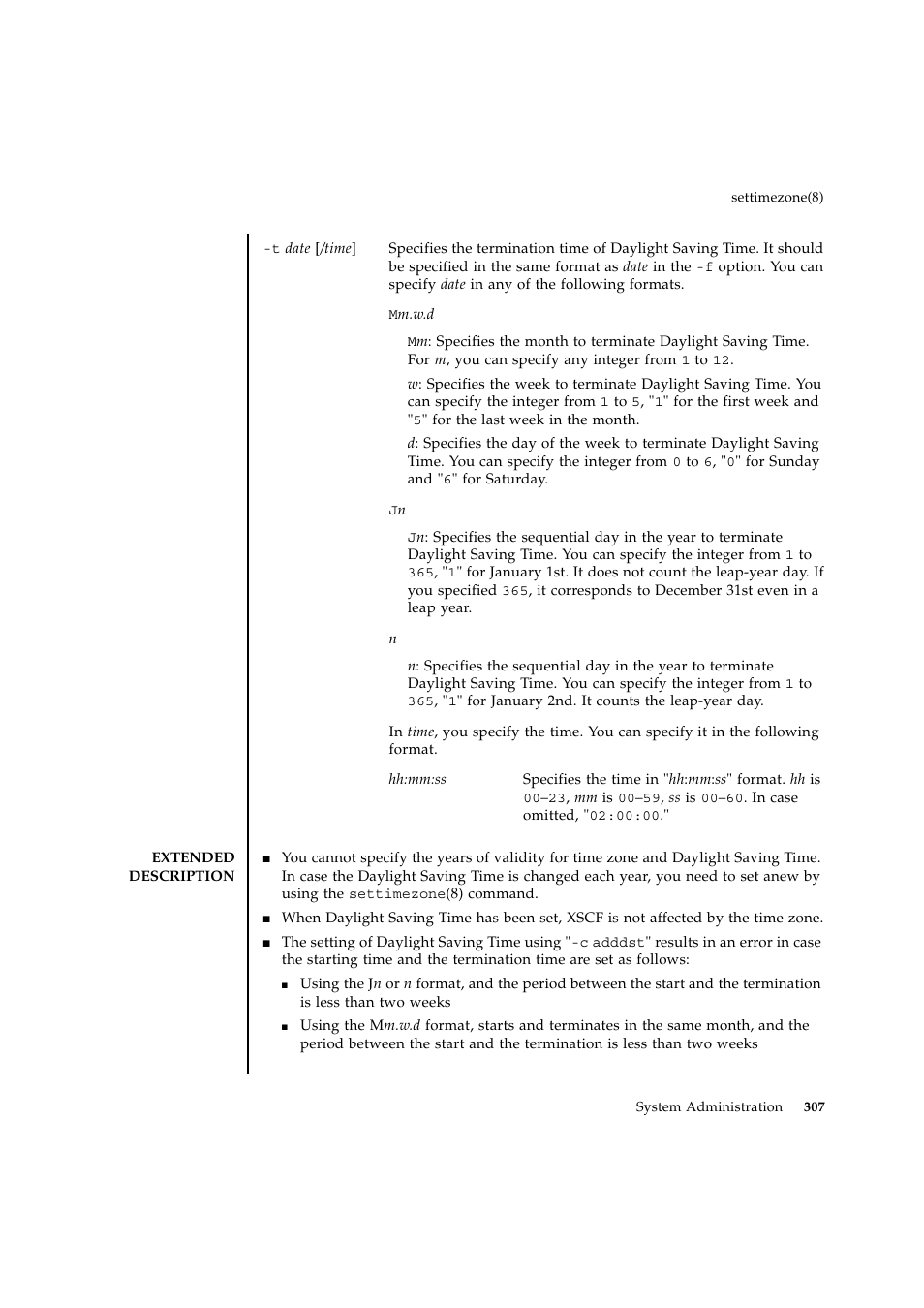 settimezone(8)

-t date [/time]

Specifies the termination time of Daylight Saving Time. It should be specified in the same format as date in the -f option. You can specify date in any of the following formats.

Mm.w.d

Mm: Specifies the month to terminate Daylight Saving Time. For m, you can specify any integer from 1 to 12.

w: Specifies the week to terminate Daylight Saving Time. You can specify the integer from 1 to 5, "1" for the first week and "5" for the last week in the month.

d: Specifies the day of the week to terminate Daylight Saving Time. You can specify the integer from 0 to 6, "0" for Sunday and "6" for Saturday.

Jn

Jn: Specifies the sequential day in the year to terminate Daylight Saving Time. You can specify the integer from 1 to 365, "1" for January 1st. It does not count the leap-year day. If you specified 365, it corresponds to December 31st even in a leap year.

n

n: Specifies the sequential day in the year to terminate Daylight Saving Time. You can specify the integer from 1 to 365, "1" for January 2nd. It counts the leap-year day.

In time, you specify the time. You can specify it in the following format.

hh:mm:ss

Specifies the time in "hh:mm:ss" format. hh is 00–23, mm is 00–59, ss is 00–60. In case omitted, "02:00:00."

EXTENDED DESCRIPTION

■ You cannot specify the years of validity for time zone and Daylight Saving Time. In case the Daylight Saving Time is changed each year, you need to set anew by using the settimezone(8) command.

■ When Daylight Saving Time has been set, XSCF is not affected by the time zone.

■ The setting of Daylight Saving Time using "-c adddst" results in an error in case the starting time and the termination time are set as follows:

■ Using the Jn or n format, and the period between the start and the termination is less than two weeks

■ Using the Mm.w.d format, starts and terminates in the same month, and the period between the start and the termination is less than two weeks

System Administration 307